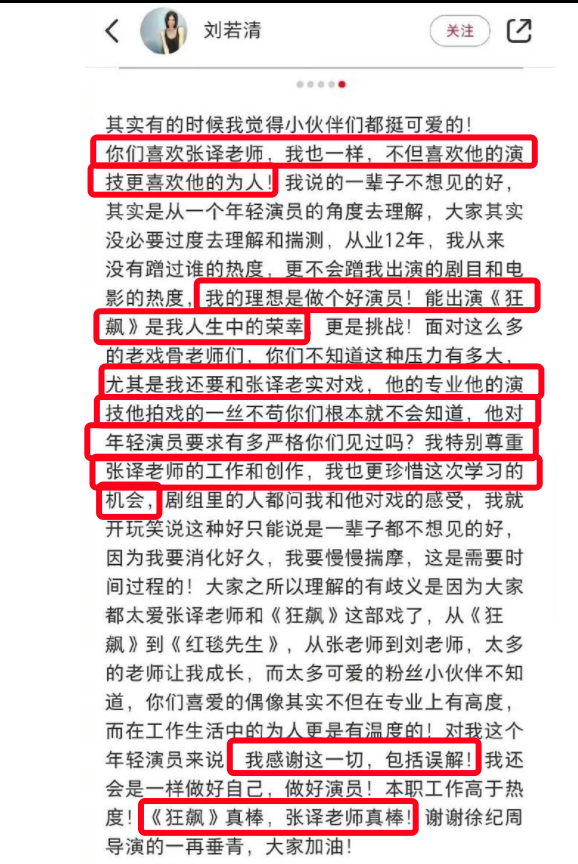 刘若清

关注

其实有的时候我觉得小伙伴们都挺可爱的！你们喜欢张译老师，我也一样，不但喜欢他的演技更喜欢他的为人！我说的一辈子不想见的好，其实是从一个年轻演员的角度去理解，大家其实没必要过度去理解和揣测，从业12年，我从来没有蹭过谁的热度，更不会蹭我出演的剧目和电影的热度，我的理想是做个好演员！能出演《狂飙》是我人生中的荣幸，更是挑战！面对这么多的老戏骨老师们，你们不知道这种压力有多大，尤其是我还要和张译老实对戏，他的专业他的演技他拍戏的一丝不苟你们根本就不会知道，他对年轻演员要求有多严格你们见过吗？我特别尊重张译老师的工作和创作，我也更珍惜这次学习的机会，剧组里的人都问我和他对戏的感受，我就开玩笑说这种好只能说是一辈子都不想见的好，因为我要消化好久，我要慢慢揣摩，这是需要时间过程的！大家之所以理解的有歧义是因为大家都太爱张译老师和《狂飙》这部戏了，从《狂飙》到《红毯先生》，从张老师到刘老师，太多的老师让我成长，而太多可爱的粉丝小伙伴不知道，你们喜爱的偶像其实不但在专业上有高度，而在工作生活中的为人更是有温度的！对我这个年轻演员来说，我感谢这一切，包括误解！我还会是一样做好自己，做好演员！本职工作高于热度！《狂飙》真棒，张译老师真棒！谢谢徐纪周导演的一再垂青，大家加油！